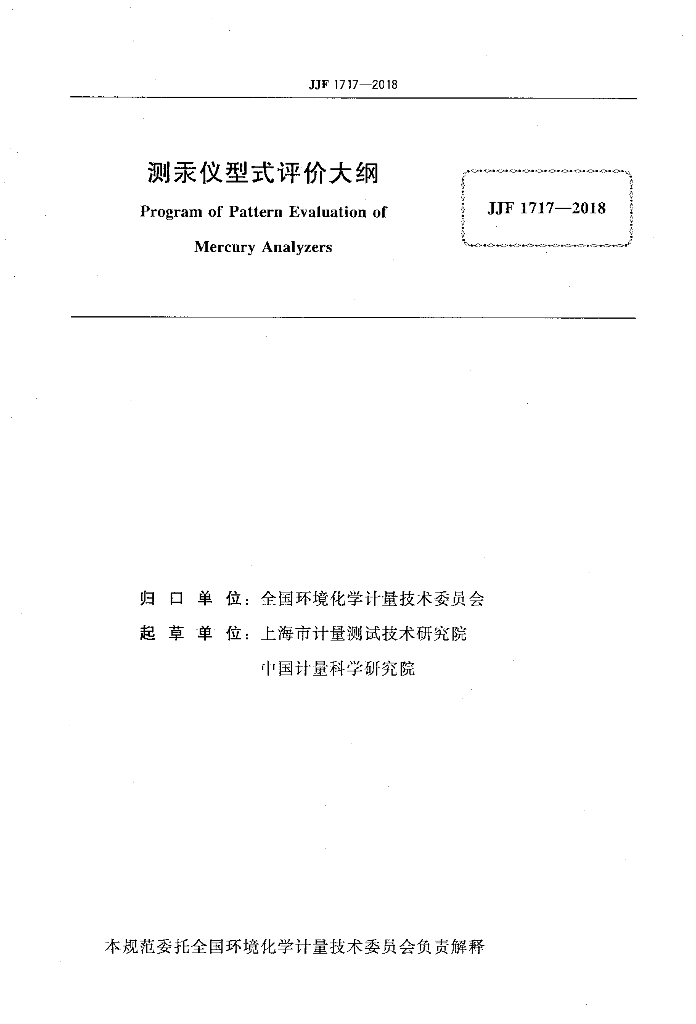 JJF 1717—2018

测汞仪型式评价大纲

Program of Pattern Evaluation of Mercury Analyzers

JJF 1717—2018

归 口 单 位：全国环境化学计量技术委员会

起 草 单 位：上海市计量测试技术研究院

中国计量科学研究院

本规范委托全国环境化学计量技术委员会负责解释